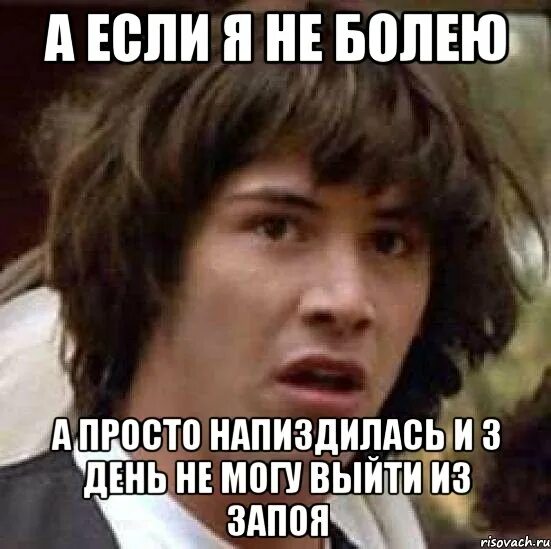 А ЕСЛИ Я НЕ БОЛЕЮ

А ПРОСТО НАПИЗДИЛАСЬ И 3 ДЕНЬ НЕ МОГУ ВЫЙТИ ИЗ ЗАПОЯ

risovach.ru